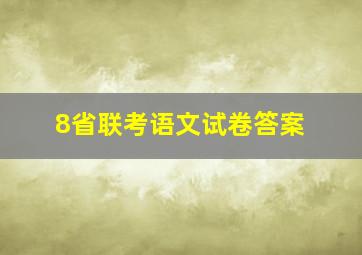 8省联考语文试卷答案